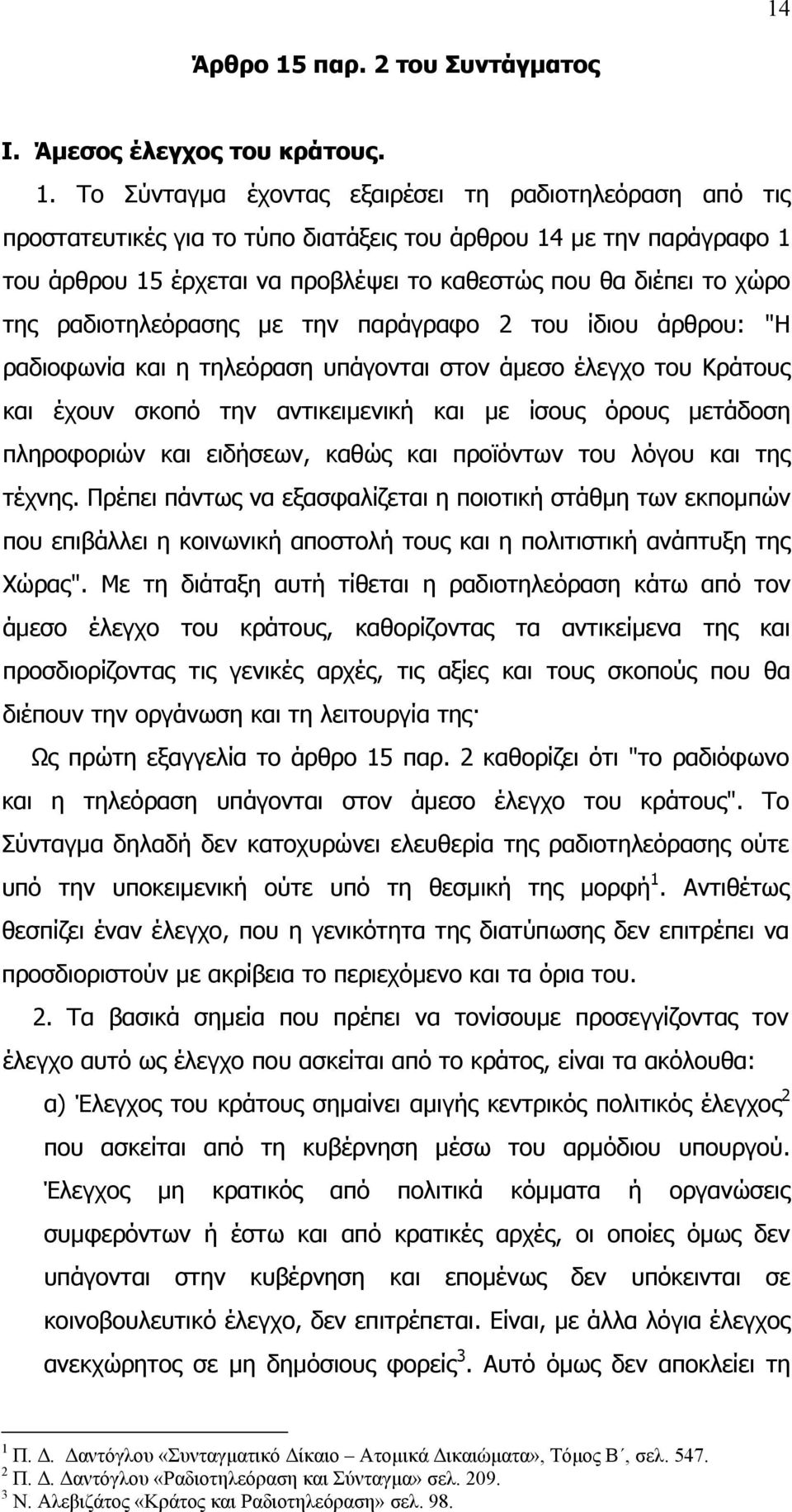 14

Άρθρο 15 παρ. 2 του Συντάγματος

Ι. Άμεσος έλεγχος του κράτους.

1. Το Σύνταγμα έχοντας εξαιρέσει τη ραδιοτηλεόραση από τις προστατευτικές για το τύπο διατάξεις του άρθρου 14 με την παράγραφο 1 του άρθρου 15 έρχεται να προβλέψει το καθεστώς που θα διέπει το χώρο της ραδιοτηλεόρασης με την παράγραφο 2 του ίδιου άρθρου: "Η ραδιοφωνία και η τηλεόραση υπάγονται στον άμεσο έλεγχο του Κράτους και έχουν σκοπό την αντικειμενική και με ίσους όρους μετάδοση πληροφοριών και ειδήσεων, καθώς και προϊόντων του λόγου και της τέχνης. Πρέπει πάντως να εξασφαλίζεται η ποιοτική στάθμη των εκπομπών που επιβάλλει η κοινωνική αποστολή τους και η πολιτιστική ανάπτυξη της Χώρας". Με τη διάταξη αυτή τίθεται η ραδιοτηλεόραση κάτω από τον άμεσο έλεγχο του κράτους, καθορίζοντας τα αντικείμενα της και προσδιορίζοντας τις γενικές αρχές, τις αξίες και τους σκοπούς που θα διέπουν την οργάνωση και τη λειτουργία της·

Ως πρώτη εξαγγελία το άρθρο 15 παρ. 2 καθορίζει ότι "το ραδιόφωνο και η τηλεόραση υπάγονται στον άμεσο έλεγχο του κράτους". Το Σύνταγμα δηλαδή δεν κατοχυρώνει ελευθερία της ραδιοτηλεόρασης ούτε υπό την υποκειμενική ούτε υπό τη θεσμική της μορφή$^1$. Αντιθέτως θεσπίζει έναν έλεγχο, που η γενικότητα της διατύπωσης δεν επιτρέπει να προσδιοριστούν με ακρίβεια το περιεχόμενο και τα όρια του.

2. Τα βασικά σημεία που πρέπει να τονίσουμε προσεγγίζοντας τον έλεγχο αυτό ως έλεγχο που ασκείται από το κράτος, είναι τα ακόλουθα:

α) Έλεγχος του κράτους σημαίνει αμιγής κεντρικός πολιτικός έλεγχος$^2$ που ασκείται από τη κυβέρνηση μέσω του αρμόδιου υπουργού. Έλεγχος μη κρατικός από πολιτικά κόμματα ή οργανώσεις συμφερόντων ή έστω και από κρατικές αρχές, οι οποίες όμως δεν υπάγονται στην κυβέρνηση και επομένως δεν υπόκεινται σε κοινοβουλευτικό έλεγχο, δεν επιτρέπεται. Είναι, με άλλα λόγια έλεγχος ανεκχώρητος σε μη δημόσιους φορείς$^3$. Αυτό όμως δεν αποκλείει τη

$^1$ Π. Δ. Δαντόγλου «Συνταγματικό Δίκαιο – Ατομικά Δικαιώματα», Τόμος Β΄, σελ. 547.
$^2$ Π. Δ. Δαντόγλου «Ραδιοτηλεόραση και Σύνταγμα» σελ. 209.
$^3$ Ν. Αλεβιζάτος «Κράτος και Ραδιοτηλεόραση» σελ. 98.